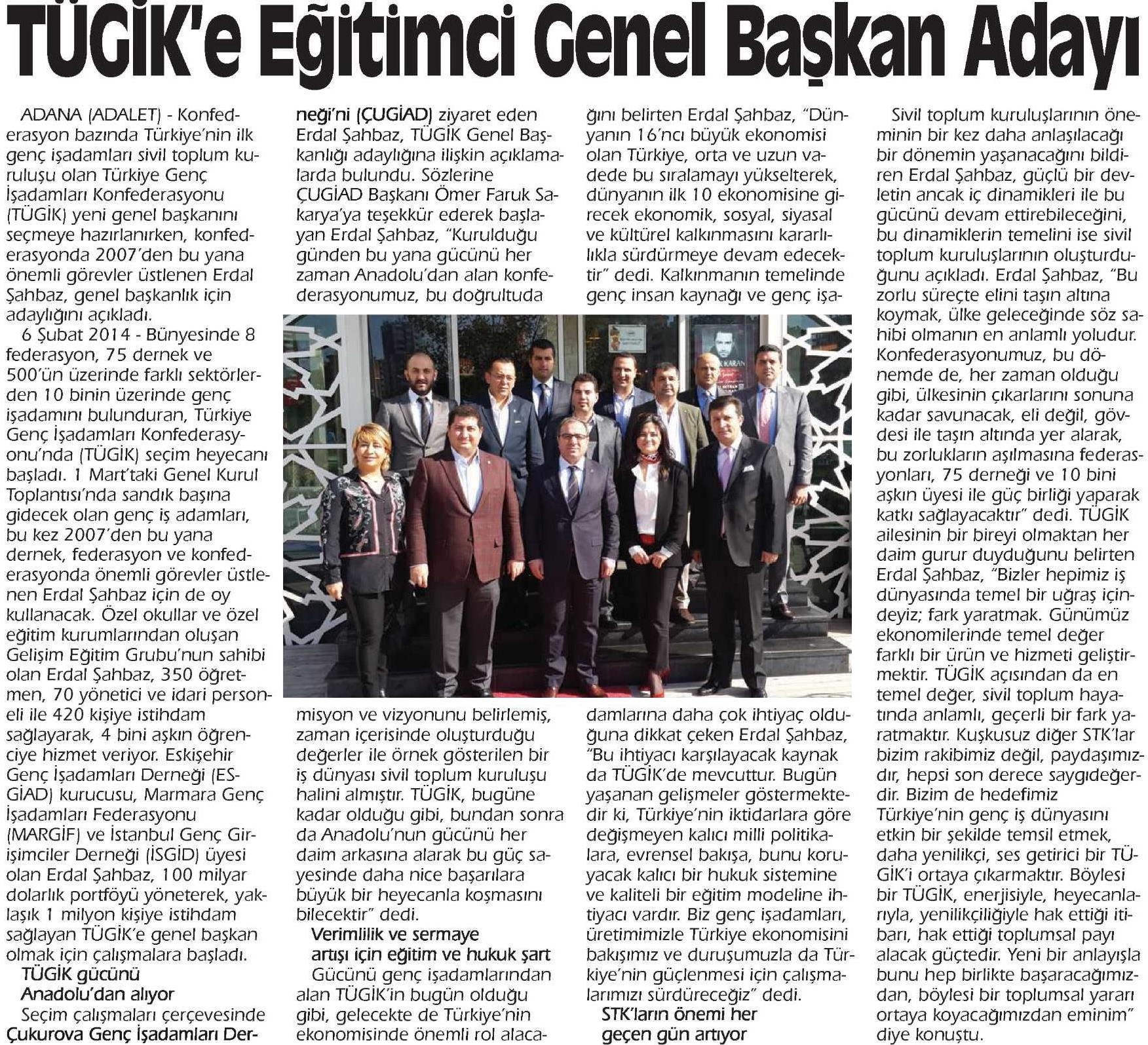 TÜGİK'e Eğitimci Genel Başkan Adayı

ADANA (ADALET) - Konfederasyon bazında Türkiye'nin ilk genç işadamları sivil toplum kuruluşu olan Türkiye Genç İşadamları Konfederasyonu (TÜGİK) yeni genel başkanını seçmeye hazırlanırken, konfederasyonda 2007'den bu yana önemli görevler üstlenen Erdal Şahbaz, genel başkanlık için adaylığını açıkladı.

6 Şubat 2014 - Bünyesinde 8 federasyon, 75 dernek ve 500'ün üzerinde farklı sektörlerden 10 binin üzerinde genç işadamını bulunduran, Türkiye Genç İşadamları Konfederasyonu'nda (TÜGİK) seçim heyecanı başladı. 1 Mart'taki Genel Kurul Toplantısı'nda sandık başına gidecek olan genç iş adamları, bu kez 2007'den bu yana dernek, federasyon ve konfederasyonda önemli görevler üstlenen Erdal Şahbaz için de oy kullanacak. Özel okullar ve özel eğitim kurumlarından oluşan Gelişim Eğitim Grubu'nun sahibi olan Erdal Şahbaz, 350 öğretmen, 70 yönetici ve idari personeli ile 420 kişiye istihdam sağlayarak, 4 bini aşkın öğrenciye hizmet veriyor. Eskişehir Genç İşadamları Derneği (ESGİAD) kurucusu, Marmara Genç İşadamları Federasyonu (MARGİF) ve İstanbul Genç Girişimciler Derneği (İSGİD) üyesi olan Erdal Şahbaz, 100 milyar dolarlık portföyü yöneterek, yaklaşık 1 milyon kişiye istihdam sağlayan TÜGİK'e genel başkan olmak için çalışmalara başladı.

TÜGİK gücünü Anadolu'dan alıyor

Seçim çalışmaları çerçevesinde Çukurova Genç İşadamları Derneği'ni (ÇUGİAD) ziyaret eden Erdal Şahbaz, TÜGİK Genel Başkanlığı adaylığına ilişkin açıklamalarda bulundu. Sözlerine ÇUGİAD Başkanı Ömer Faruk Sakarya'ya teşekkür ederek başlayan Erdal Şahbaz, "Kurulduğu günden bu yana gücünü her zaman Anadolu'dan alan konfederasyonumuz, bu doğrultuda misyon ve vizyonunu belirlemiş, zaman içerisinde oluşturduğu değerler ile örnek gösterilen bir iş dünyası sivil toplum kuruluşu halini almıştır. TÜGİK, bugüne kadar olduğu gibi, bundan sonra da Anadolu'nun gücünü her daim arkasına alarak bu güç sayesinde daha nice başarılara büyük bir heyecanla koşmasını bilecektir" dedi.

Verimlilik ve sermaye artışı için eğitim ve hukuk şart

Gücünü genç işadamlarından alan TÜGİK'in bugün olduğu gibi, gelecekte de Türkiye'nin ekonomisinde önemli rol alacağını belirten Erdal Şahbaz, "Dünyanın 16'ncı büyük ekonomisi olan Türkiye, orta ve uzun vadede bu sıralamayı yükselterek, dünyanın ilk 10 ekonomisine girecek ekonomik, sosyal, siyasal ve kültürel kalkınmasını kararlılıkla sürdürmeye devam edecektir" dedi. Kalkınmanın temelinde genç insan kaynağı ve genç işadamlarına daha çok ihtiyaç olduğuna dikkat çeken Erdal Şahbaz, "Bu ihtiyacı karşılayacak kaynak da TÜGİK'de mevcuttur. Bugün yaşanan gelişmeler göstermektedir ki, Türkiye'nin iktidarlara göre değişmeyen kalıcı milli politikalara, evrensel bakışa, bunu koruyacak kalıcı bir hukuk sistemine ve kaliteli bir eğitim modeline ihtiyacı vardır. Biz genç işadamları, üretimimizle Türkiye ekonomisini bakışımız ve duruşumuzla da Türkiye'nin güçlenmesi için çalışmalarımızı sürdüreceğiz" dedi.

STK'ların önemi her geçen gün artıyor

Sivil toplum kuruluşlarının öneminin bir kez daha anlaşılacağı bir dönemin yaşanacağını bildiren Erdal Şahbaz, güçlü bir devletin ancak iç dinamikleri ile bu gücünü devam ettirebileceğini, bu dinamiklerin temelini ise sivil toplum kuruluşlarının oluşturduğunu açıkladı. Erdal Şahbaz, "Bu zorlu süreçte elini taşın altına koymak, ülke geleceğinde söz sahibi olmanın en anlamlı yoludur. Konfederasyonumuz, bu dönemde de, her zaman olduğu gibi, ülkesinin çıkarlarını sonuna kadar savunacak, eli değil, gövdesi ile taşın altında yer alarak, bu zorlukların aşılmasına federasyonları, 75 derneği ve 10 bini aşkın üyesi ile güç birliği yaparak katkı sağlayacaktır" dedi. TÜGİK ailesinin bir bireyi olmaktan her daim gurur duyduğunu belirten Erdal Şahbaz, "Bizler hepimiz iş dünyasında temel bir uğraş içindeyiz; fark yaratmak. Günümüz ekonomilerinde temel değer farklı bir ürün ve hizmeti geliştirmektir. TÜGİK açısından da en temel değer, sivil toplum hayatında anlamlı, geçerli bir fark yaratmaktır. Kuşkusuz diğer STK'lar bizim rakibimiz değil, paydaşımızdır, hepsi son derece saygıdeğerdir. Bizim de hedefimiz Türkiye'nin genç iş dünyasını etkin bir şekilde temsil etmek, daha yenilikçi, ses getirici bir TÜGİK'i ortaya çıkarmaktır. Böylesi bir TÜGİK, enerjisiyle, heyecanlarıyla, yenilikçiliğiyle hak ettiği itibarı, hak ettiği toplumsal payı alacak güçtedir. Yeni bir anlayışla bunu hep birlikte başaracağımızdan, böylesi bir toplumsal yararı ortaya koyacağımızdan eminim" diye konuştu.